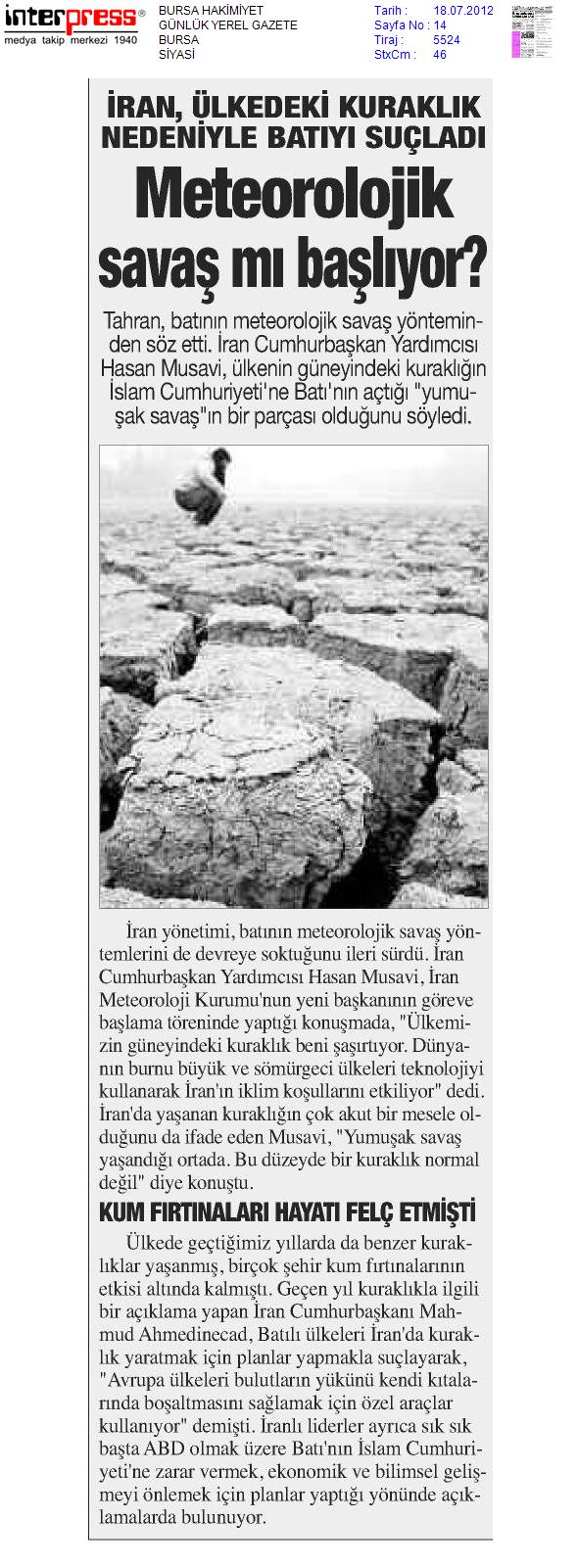 interpress®
medya takip merkezi 1940

BURSA HAKİMİYET
GÜNLÜK YEREL GAZETE
BURSA
SİYASİ

Tarih : 18.07.2012
Sayfa No : 14
Tiraj : 5524
StxCm : 46

İRAN, ÜLKEDEKİ KURAKLIK NEDENİYLE BATIYI SUÇLADI

Meteorolojik savaş mı başlıyor?

Tahran, batının meteorolojik savaş yönteminden söz etti. İran Cumhurbaşkan Yardımcısı Hasan Musavi, ülkenin güneyindeki kuraklığın İslam Cumhuriyeti'ne Batı'nın açtığı "yumuşak savaş"ın bir parçası olduğunu söyledi.

İran yönetimi, batının meteorolojik savaş yöntemlerini de devreye soktuğunu ileri sürdü. İran Cumhurbaşkan Yardımcısı Hasan Musavi, İran Meteoroloji Kurumu'nun yeni başkanının göreve başlama töreninde yaptığı konuşmada, "Ülkemizin güneyindeki kuraklık beni şaşırtıyor. Dünyanın burnu büyük ve sömürgeci ülkeleri teknolojiyi kullanarak İran'ın iklim koşullarını etkiliyor" dedi. İran'da yaşanan kuraklığın çok akut bir mesele olduğunu da ifade eden Musavi, "Yumuşak savaş yaşandığı ortada. Bu düzeyde bir kuraklık normal değil" diye konuştu.

KUM FIRTINALARI HAYATI FELÇ ETMİŞTİ

Ülkede geçtiğimiz yıllarda da benzer kuraklıklar yaşanmış, birçok şehir kum fırtınalarının etkisi altında kalmıştı. Geçen yıl kuraklıkla ilgili bir açıklama yapan İran Cumhurbaşkanı Mahmud Ahmedinecad, Batılı ülkeleri İran'da kuraklık yaratmak için planlar yapmakla suçlayarak, "Avrupa ülkeleri bulutların yükünü kendi kıtalarında boşaltmasını sağlamak için özel araçlar kullanıyor" demişti. İranlı liderler ayrıca sık sık başta ABD olmak üzere Batı'nın İslam Cumhuriyeti'ne zarar vermek, ekonomik ve bilimsel gelişmeyi önlemek için planlar yaptığı yönünde açıklamalarda bulunuyor.